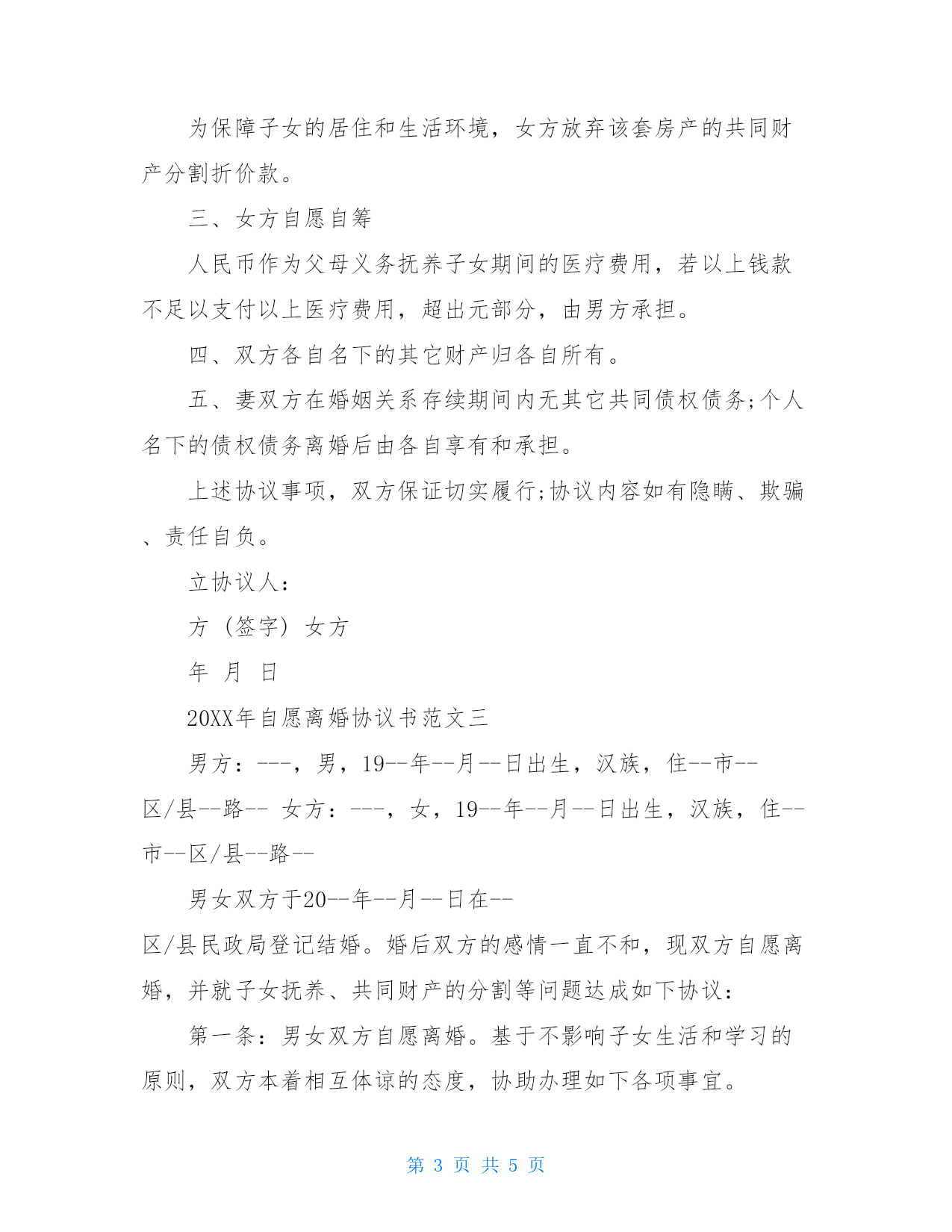 为保障子女的居住和生活环境，女方放弃该套房产的共同财产分割折价款。

三、女方自愿自筹

人民币作为父母义务抚养子女期间的医疗费用，若以上钱款不足以支付以上医疗费用，超出元部分，由男方承担。

四、双方各自名下的其它财产归各自所有。

五、妻双方在婚姻关系存续期间内无其它共同债权债务;个人名下的债权债务离婚后由各自享有和承担。

上述协议事项，双方保证切实履行;协议内容如有隐瞒、欺骗、责任自负。

立协议人：

方（签字）女方

年 月 日

20XX年自愿离婚协议书范文三

男方：---，男，19--年--月--日出生，汉族，住--市--区/县--路-- 女方：---，女，19--年--月--日出生，汉族，住--市--区/县--路--

男女双方于20--年--月--日在--区/县民政局登记结婚。婚后双方的感情一直不和，现双方自愿离婚，并就子女抚养、共同财产的分割等问题达成如下协议：

第一条：男女双方自愿离婚。基于不影响子女生活和学习的原则，双方本着相互体谅的态度，协助办理如下各项事宜。

第 3 页 共 5 页